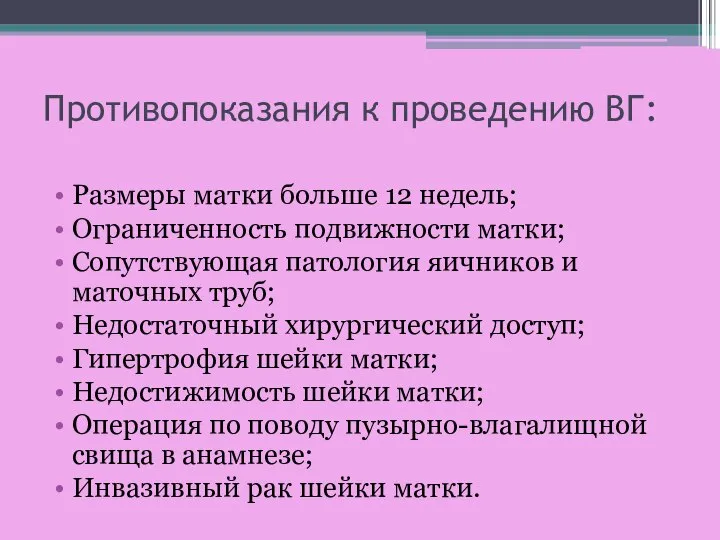 Противопоказания к проведению ВГ:

• Размеры матки больше 12 недель;
• Ограниченность подвижности матки;
• Сопутствующая патология яичников и маточных труб;
• Недостаточный хирургический доступ;
• Гипертрофия шейки матки;
• Недостижимость шейки матки;
• Операция по поводу пузырно-влагалищной свища в анамнезе;
• Инвазивный рак шейки матки.